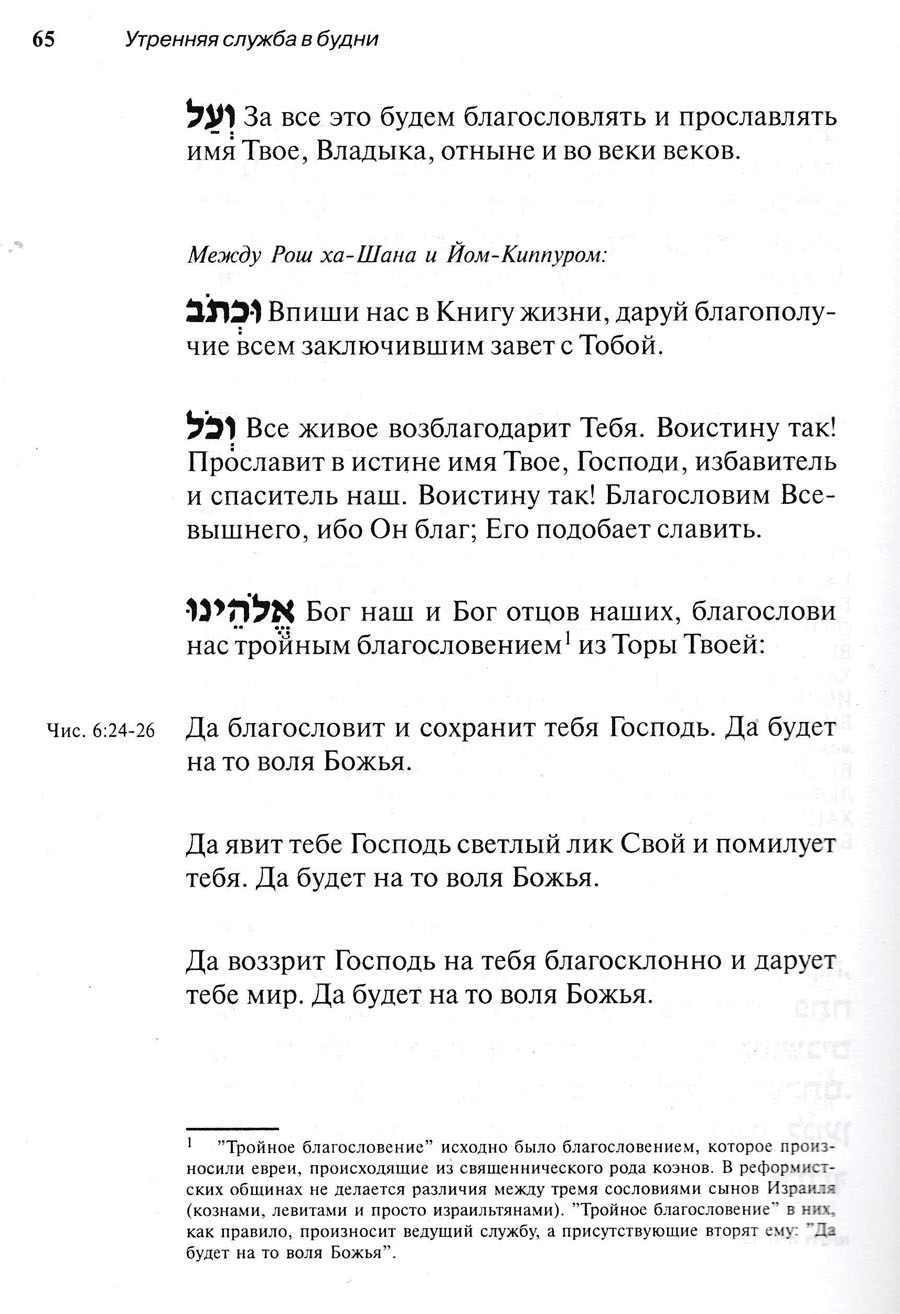 65 Утренняя служба в будни

וְעַל За все это будем благословлять и прославлять имя Твое, Владыка, отныне и во веки веков.

Между Рош ха-Шана и Йом-Киппуром:

וּכְתֹב Впиши нас в Книгу жизни, даруй благополучие всем заключившим завет с Тобой.

וְכֹל Все живое возблагодарит Тебя. Воистину так! Прославит в истине имя Твое, Господи, избавитель и спаситель наш. Воистину так! Благословим Всевышнего, ибо Он благ; Его подобает славить.

אֱלֹהֵינוּ Бог наш и Бог отцов наших, благослови нас тройным благословением$^1$ из Торы Твоей:

Чис. 6:24-26 Да благословит и сохранит тебя Господь. Да будет на то воля Божья.

Да явит тебе Господь светлый лик Свой и помилует тебя. Да будет на то воля Божья.

Да воззрит Господь на тебя благосклонно и дарует тебе мир. Да будет на то воля Божья.

$^1$ "Тройное благословение" исходно было благословением, которое произносили евреи, происходящие из священнического рода коэнов. В реформистских общинах не делается различия между тремя сословиями сынов Израиля (коэнами, левитами и просто израильтянами). "Тройное благословение" в них, как правило, произносит ведущий службу, а присутствующие вторят ему: "Да будет на то воля Божья".